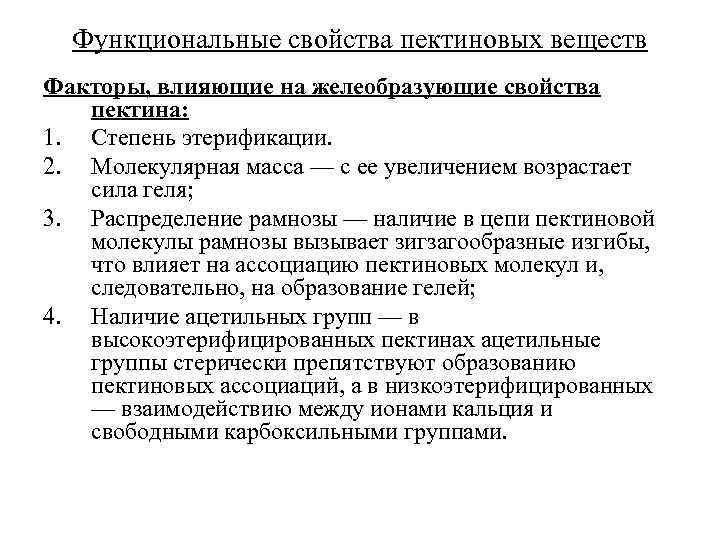 Функциональные свойства пектиновых веществ

Факторы, влияющие на желеобразующие свойства пектина:

1. Степень этерификации.
2. Молекулярная масса — с ее увеличением возрастает сила геля;
3. Распределение рамнозы — наличие в цепи пектиновой молекулы рамнозы вызывает зигзагообразные изгибы, что влияет на ассоциацию пектиновых молекул и, следовательно, на образование гелей;
4. Наличие ацетильных групп — в высокоэтерифицированных пектинах ацетильные группы стерически препятствуют образованию пектиновых ассоциаций, а в низкоэтерифицированных — взаимодействию между ионами кальция и свободными карбоксильными группами.